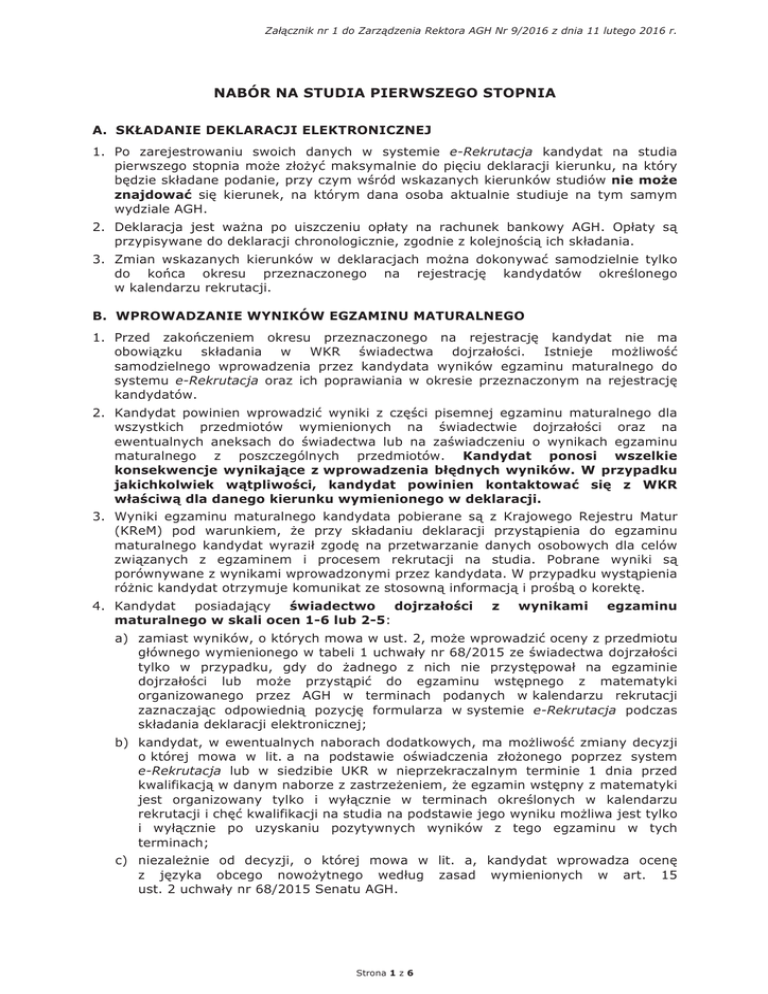 Załącznik nr 1 do Zarządzenia Rektora AGH Nr 9/2016 z dnia 11 lutego 2016 r.

NABÓR NA STUDIA PIERWSZEGO STOPNIA

A. SKŁADANIE DEKLARACJI ELEKTRONICZNEJ

1. Po zarejestrowaniu swoich danych w systemie e-Rekrutacja kandydat na studia pierwszego stopnia może złożyć maksymalnie do pięciu deklaracji kierunku, na który będzie składane podanie, przy czym wśród wskazanych kierunków studiów nie może znajdować się kierunek, na którym dana osoba aktualnie studiuje na tym samym wydziale AGH.
2. Deklaracja jest ważna po uiszczeniu opłaty na rachunek bankowy AGH. Opłaty są przypisywane do deklaracji chronologicznie, zgodnie z kolejnością ich składania.
3. Zmian wskazanych kierunków w deklaracjach można dokonywać samodzielnie tylko do końca okresu przeznaczonego na rejestrację kandydatów określonego w kalendarzu rekrutacji.

B. WPROWADZANIE WYNIKÓW EGZAMINU MATURALNEGO

1. Przed zakończeniem okresu przeznaczonego na rejestrację kandydat nie ma obowiązku składania w WKR świadectwa dojrzałości. Istnieje możliwość samodzielnego wprowadzenia przez kandydata wyników egzaminu maturalnego do systemu e-Rekrutacja oraz ich poprawiania w okresie przeznaczonym na rejestrację kandydatów.
2. Kandydat powinien wprowadzić wyniki z części pisemnej egzaminu maturalnego dla wszystkich przedmiotów wymienionych na świadectwie dojrzałości oraz na ewentualnych aneksach do świadectwa lub na zaświadczeniu o wynikach egzaminu maturalnego z poszczególnych przedmiotów. Kandydat ponosi wszelkie konsekwencje wynikające z wprowadzenia błędnych wyników. W przypadku jakichkolwiek wątpliwości, kandydat powinien kontaktować się z WKR właściwą dla danego kierunku wymienionego w deklaracji.
3. Wyniki egzaminu maturalnego kandydata pobierane są z Krajowego Rejestru Matur (KReM) pod warunkiem, że przy składaniu deklaracji przystąpienia do egzaminu maturalnego kandydat wyraził zgodę na przetwarzanie danych osobowych dla celów związanych z egzaminem i procesem rekrutacji na studia. Pobrane wyniki są porównywane z wynikami wprowadzonymi przez kandydata. W przypadku wystąpienia różnic kandydat otrzymuje komunikat ze stosowną informacją i prośbą o korektę.
4. Kandydat posiadający świadectwo dojrzałości z wynikami egzaminu maturalnego w skali ocen 1-6 lub 2-5:
a) zamiast wyników, o których mowa w ust. 2, może wprowadzić oceny z przedmiotu głównego wymienionego w tabeli 1 uchwały nr 68/2015 ze świadectwa dojrzałości tylko w przypadku, gdy do żadnego z nich nie przystępował na egzaminie dojrzałości lub może przystąpić do egzaminu wstępnego z matematyki organizowanego przez AGH w terminach podanych w kalendarzu rekrutacji zaznaczając odpowiednią pozycję formularza w systemie e-Rekrutacja podczas składania deklaracji elektronicznej;
b) kandydat, w ewentualnych naborach dodatkowych, ma możliwość zmiany decyzji o której mowa w lit. a na podstawie oświadczenia złożonego poprzez system e-Rekrutacja lub w siedzibie UKR w nieprzekraczalnym terminie 1 dnia przed kwalifikacją w danym naborze z zastrzeżeniem, że egzamin wstępny z matematyki jest organizowany tylko i wyłącznie w terminach określonych w kalendarzu rekrutacji i chęć kwalifikacji na studia na podstawie jego wyniku możliwa jest tylko i wyłącznie po uzyskaniu pozytywnych wyników z tego egzaminu w tych terminach;
c) niezależnie od decyzji, o której mowa w lit. a, kandydat wprowadza ocenę z języka obcego nowożytnego według zasad wymienionych w art. 15 ust. 2 uchwały nr 68/2015 Senatu AGH.

Strona 1 z 6